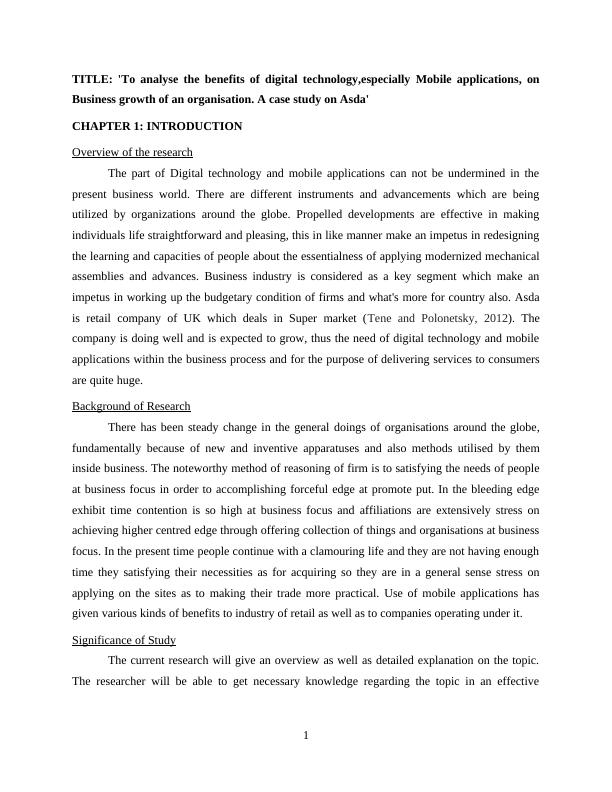 TITLE: 'To analyse the benefits of digital technology,especially Mobile applications, on Business growth of an organisation. A case study on Asda'

CHAPTER 1: INTRODUCTION

Overview of the research

The part of Digital technology and mobile applications can not be undermined in the present business world. There are different instruments and advancements which are being utilized by organizations around the globe. Propelled developments are effective in making individuals life straightforward and pleasing, this in like manner make an impetus in redesigning the learning and capacities of people about the essentialness of applying modernized mechanical assemblies and advances. Business industry is considered as a key segment which make an impetus in working up the budgetary condition of firms and what's more for country also. Asda is retail company of UK which deals in Super market (Tene and Polonetsky, 2012). The company is doing well and is expected to grow, thus the need of digital technology and mobile applications within the business process and for the purpose of delivering services to consumers are quite huge.

Background of Research

There has been steady change in the general doings of organisations around the globe, fundamentally because of new and inventive apparatuses and also methods utilised by them inside business. The noteworthy method of reasoning of firm is to satisfying the needs of people at business focus in order to accomplishing forceful edge at promote put. In the bleeding edge exhibit time contention is so high at business focus and affiliations are extensively stress on achieving higher centred edge through offering collection of things and organisations at business focus. In the present time people continue with a clamouring life and they are not having enough time they satisfying their necessities as for acquiring so they are in a general sense stress on applying on the sites as to making their trade more practical. Use of mobile applications has given various kinds of benefits to industry of retail as well as to companies operating under it.

Significance of Study

The current research will give an overview as well as detailed explanation on the topic. The researcher will be able to get necessary knowledge regarding the topic in an effective

1